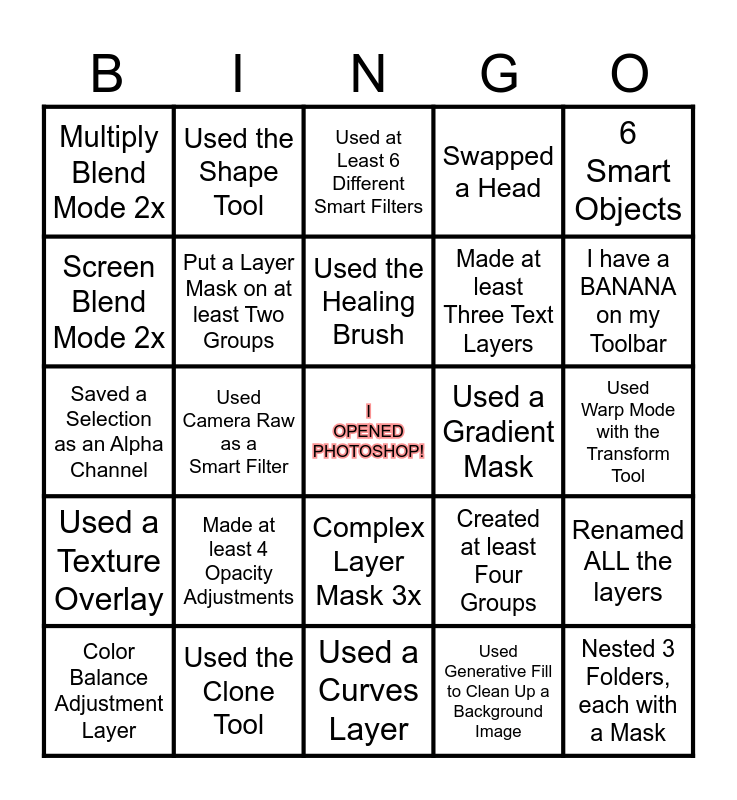 | B | I | N | G | O |
|---|---|---|---|---|
| Multiply Blend Mode 2x | Used the Shape Tool | Used at Least 6 Different Smart Filters | Swapped a Head | 6 Smart Objects |
| Screen Blend Mode 2x | Put a Layer Mask on at least Two Groups | Used the Healing Brush | Made at least Three Text Layers | I have a BANANA on my Toolbar |
| Saved a Selection as an Alpha Channel | Used Camera Raw as a Smart Filter | I OPENED PHOTOSHOP! | Used a Gradient Mask | Used Warp Mode with the Transform Tool |
| Used a Texture Overlay | Made at least 4 Opacity Adjustments | Complex Layer Mask 3x | Created at least Four Groups | Renamed ALL the layers |
| Color Balance Adjustment Layer | Used the Clone Tool | Used a Curves Layer | Used Generative Fill to Clean Up a Background Image | Nested 3 Folders, each with a Mask |